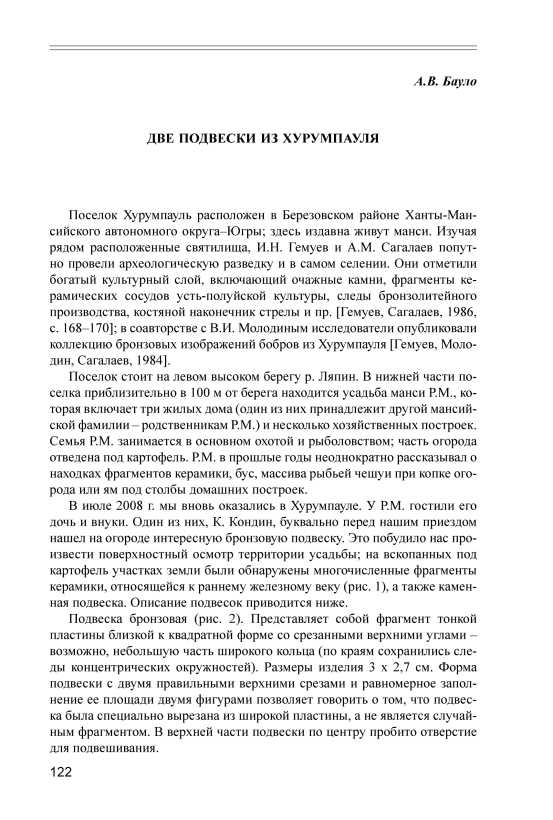 А.В. Бауло

ДВЕ ПОДВЕСКИ ИЗ ХУРУМПАУЛЯ

Поселок Хурумпауль расположен в Березовском районе Ханты-Мансийского автономного округа–Югры; здесь издавна живут манси. Изучая рядом расположенные святилища, И.Н. Гемуев и А.М. Сагалаев попутно провели археологическую разведку и в самом селении. Они отметили богатый культурный слой, включающий очажные камни, фрагменты керамических сосудов усть-полуйской культуры, следы бронзолитейного производства, костяной наконечник стрелы и пр. [Гемуев, Сагалаев, 1986, с. 168–170]; в соавторстве с В.И. Молодиным исследователи опубликовали коллекцию бронзовых изображений бобров из Хурумпауля [Гемуев, Молодин, Сагалаев, 1984].

Поселок стоит на левом высоком берегу р. Ляпин. В нижней части поселка приблизительно в 100 м от берега находится усадьба манси Р.М., которая включает три жилых дома (один из них принадлежит другой мансийской фамилии – родственникам Р.М.) и несколько хозяйственных построек. Семья Р.М. занимается в основном охотой и рыболовством; часть огорода отведена под картофель. Р.М. в прошлые годы неоднократно рассказывал о находках фрагментов керамики, бус, массива рыбьей чешуи при копке огорода или ям под столбы домашних построек.

В июле 2008 г. мы вновь оказались в Хурумпауле. У Р.М. гостили его дочь и внуки. Один из них, К. Кондин, буквально перед нашим приездом нашел на огороде интересную бронзовую подвеску. Это побудило нас произвести поверхностный осмотр территории усадьбы; на вскопанных под картофель участках земли были обнаружены многочисленные фрагменты керамики, относящейся к раннему железному веку (рис. 1), а также каменная подвеска. Описание подвесок приводится ниже.

Подвеска бронзовая (рис. 2). Представляет собой фрагмент тонкой пластины близкой к квадратной форме со срезанными верхними углами – возможно, небольшую часть широкого кольца (по краям сохранились следы концентрических окружностей). Размеры изделия 3 х 2,7 см. Форма подвески с двумя правильными верхними срезами и равномерное заполнение ее площади двумя фигурами позволяет говорить о том, что подвеска была специально вырезана из широкой пластины, а не является случайным фрагментом. В верхней части подвески по центру пробито отверстие для подвешивания.

122